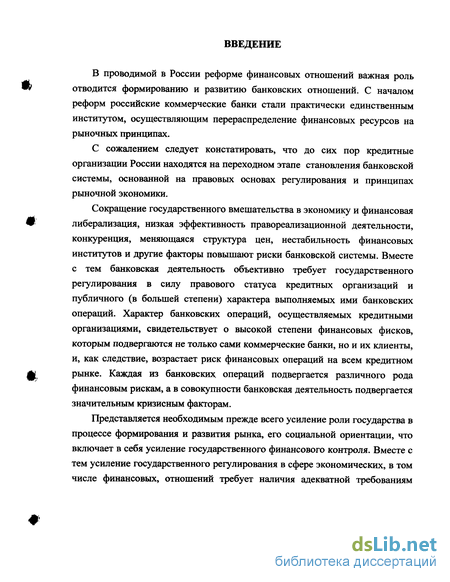 ВВЕДЕНИЕ

В проводимой в России реформе финансовых отношений важная роль отводится формированию и развитию банковских отношений. С началом реформ российские коммерческие банки стали практически единственным институтом, осуществляющим перераспределение финансовых ресурсов на рыночных принципах.

С сожалением следует констатировать, что до сих пор кредитные организации России находятся на переходном этапе становления банковской системы, основанной на правовых основах регулирования и принципах рыночной экономики.

Сокращение государственного вмешательства в экономику и финансовая либерализация, низкая эффективность правореализационной деятельности, конкуренция, меняющаяся структура цен, нестабильность финансовых институтов и другие факторы повышают риски банковской системы. Вместе с тем банковская деятельность объективно требует государственного регулирования в силу правового статуса кредитных организаций и публичного (в большей степени) характера выполняемых ими банковских операций. Характер банковских операций, осуществляемых кредитными организациями, свидетельствует о высокой степени финансовых фисков, которым подвергаются не только сами коммерческие банки, но и их клиенты, и, как следствие, возрастает риск финансовых операций на всем кредитном рынке. Каждая из банковских операций подвергается различного рода финансовым рискам, а в совокупности банковская деятельность подвергается значительным кризисным факторам.

Представляется необходимым прежде всего усиление роли государства в процессе формирования и развития рынка, его социальной ориентации, что включает в себя усиление государственного финансового контроля. Вместе с тем усиление государственного регулирования в сфере экономических, в том числе финансовых, отношений требует наличия адекватной требованиям

dsLib.net
библиотека диссертаций